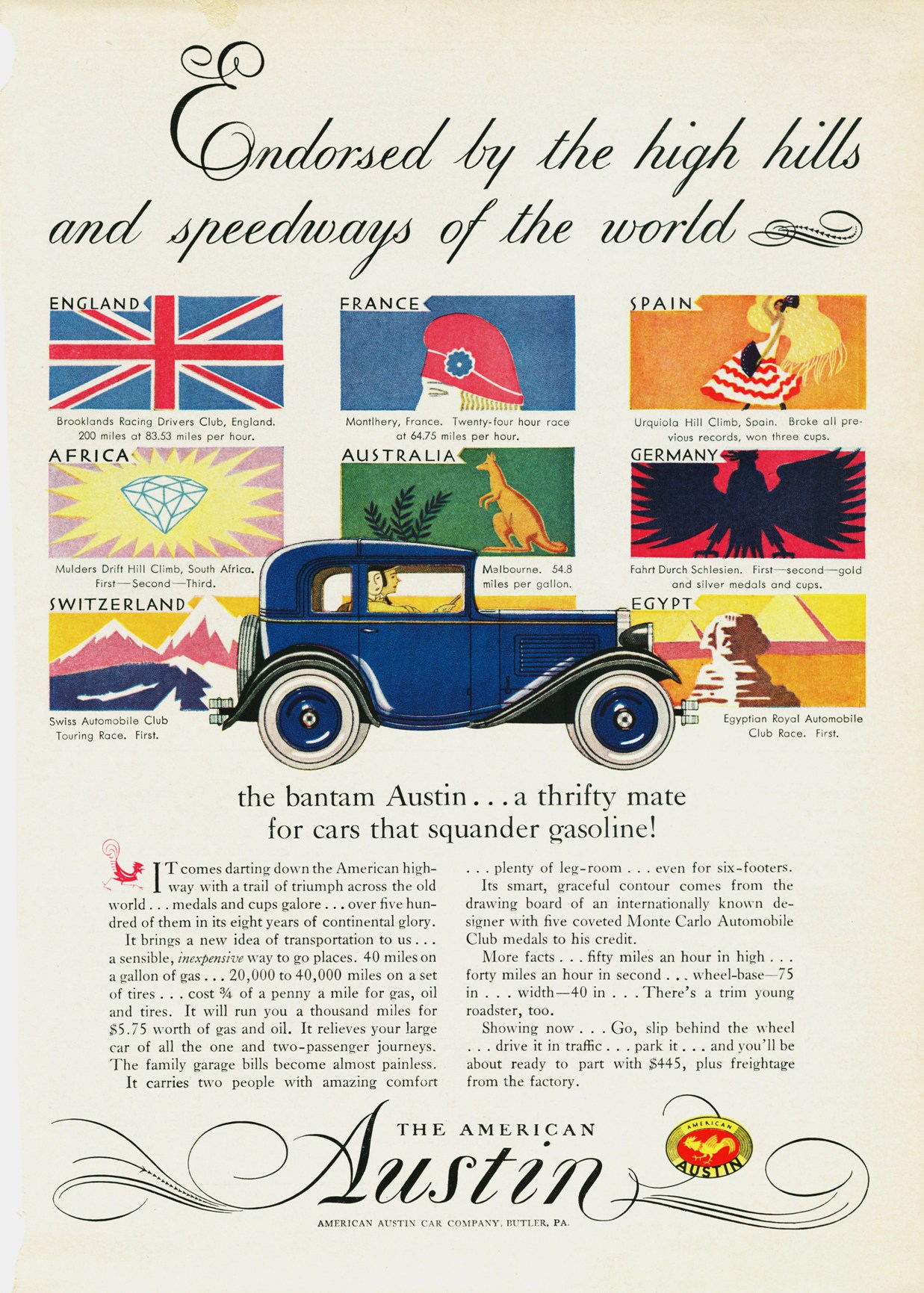 Endorsed by the high hills and speedways of the world

ENGLAND

Brooklands Racing Drivers Club, England. 200 miles at 83.53 miles per hour.

FRANCE

Montlhery, France. Twenty-four hour race at 64.75 miles per hour.

SPAIN

Urquiola Hill Climb, Spain. Broke all previous records, won three cups.

AFRICA

Mulders Drift Hill Climb, South Africa. First—Second—Third.

AUSTRALIA

Melbourne. 54.8 miles per gallon.

GERMANY

Fahrt Durch Schlesien. First—second—gold and silver medals and cups.

SWITZERLAND

Swiss Automobile Club Touring Race. First.

EGYPT

Egyptian Royal Automobile Club Race. First.

the bantam Austin . . . a thrifty mate for cars that squander gasoline!

IT comes darting down the American highway with a trail of triumph across the old world . . . medals and cups galore . . . over five hundred of them in its eight years of continental glory.

It brings a new idea of transportation to us . . . a sensible, inexpensive way to go places. 40 miles on a gallon of gas . . . 20,000 to 40,000 miles on a set of tires . . . cost ¾ of a penny a mile for gas, oil and tires. It will run you a thousand miles for $5.75 worth of gas and oil. It relieves your large car of all the one and two-passenger journeys. The family garage bills become almost painless.

It carries two people with amazing comfort . . . plenty of leg-room . . . even for six-footers. Its smart, graceful contour comes from the drawing board of an internationally known designer with five coveted Monte Carlo Automobile Club medals to his credit.

More facts . . . fifty miles an hour in high . . . forty miles an hour in second . . . wheel-base—75 in . . . width—40 in . . . There's a trim young roadster, too.

Showing now . . . Go, slip behind the wheel . . . drive it in traffic . . . park it . . . and you'll be about ready to part with $445, plus freightage from the factory.

THE AMERICAN Austin

AMERICAN AUSTIN

AMERICAN AUSTIN CAR COMPANY, BUTLER, PA.